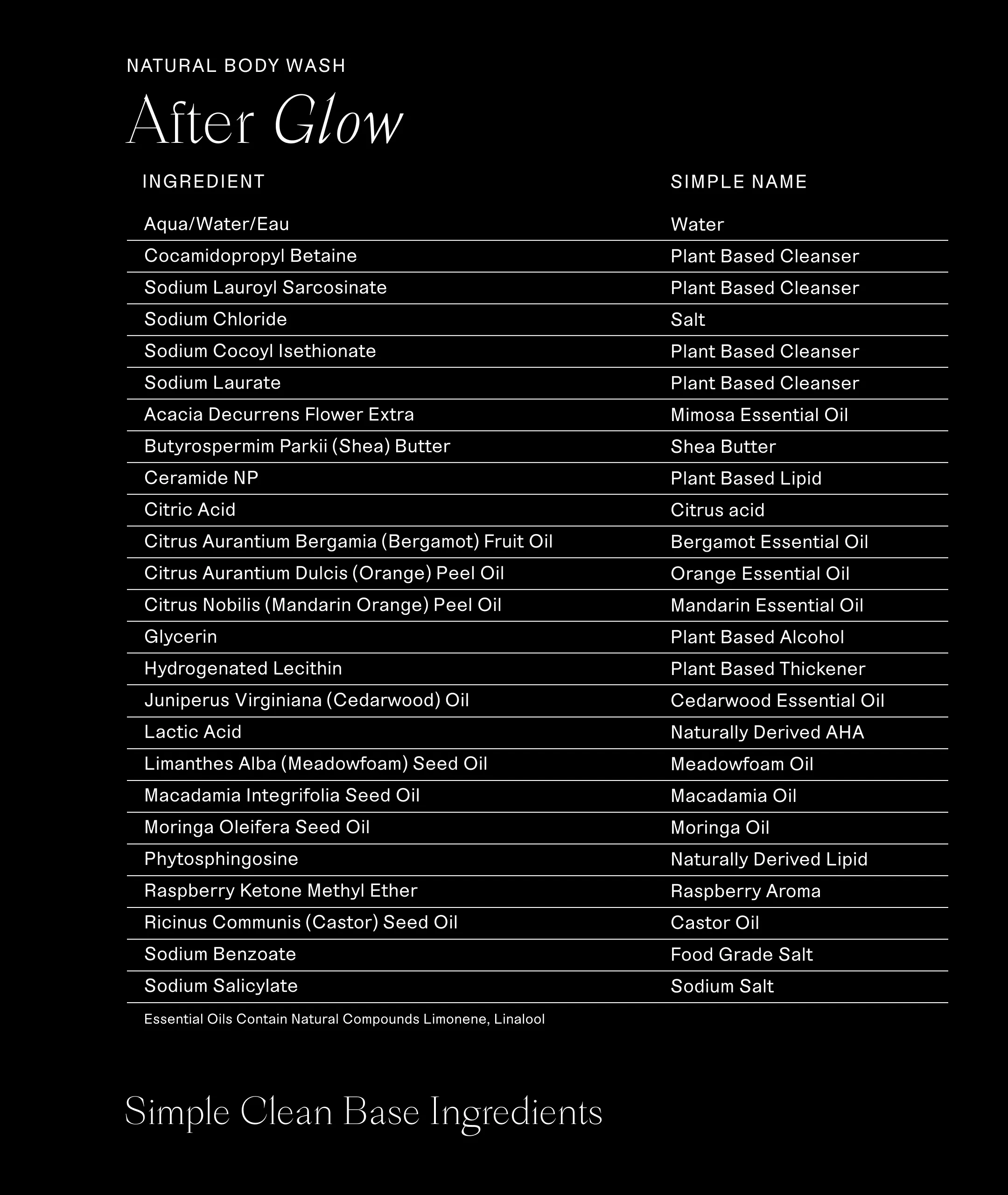 NATURAL BODY WASH

After Glow

| INGREDIENT | SIMPLE NAME |
|---|---|
| Aqua/Water/Eau | Water |
| Cocamidopropyl Betaine | Plant Based Cleanser |
| Sodium Lauroyl Sarcosinate | Plant Based Cleanser |
| Sodium Chloride | Salt |
| Sodium Cocoyl Isethionate | Plant Based Cleanser |
| Sodium Laurate | Plant Based Cleanser |
| Acacia Decurrens Flower Extra | Mimosa Essential Oil |
| Butyrospermim Parkii (Shea) Butter | Shea Butter |
| Ceramide NP | Plant Based Lipid |
| Citric Acid | Citrus acid |
| Citrus Aurantium Bergamia (Bergamot) Fruit Oil | Bergamot Essential Oil |
| Citrus Aurantium Dulcis (Orange) Peel Oil | Orange Essential Oil |
| Citrus Nobilis (Mandarin Orange) Peel Oil | Mandarin Essential Oil |
| Glycerin | Plant Based Alcohol |
| Hydrogenated Lecithin | Plant Based Thickener |
| Juniperus Virginiana (Cedarwood) Oil | Cedarwood Essential Oil |
| Lactic Acid | Naturally Derived AHA |
| Limanthes Alba (Meadowfoam) Seed Oil | Meadowfoam Oil |
| Macadamia Integrifolia Seed Oil | Macadamia Oil |
| Moringa Oleifera Seed Oil | Moringa Oil |
| Phytosphingosine | Naturally Derived Lipid |
| Raspberry Ketone Methyl Ether | Raspberry Aroma |
| Ricinus Communis (Castor) Seed Oil | Castor Oil |
| Sodium Benzoate | Food Grade Salt |
| Sodium Salicylate | Sodium Salt |

Essential Oils Contain Natural Compounds Limonene, Linalool

Simple Clean Base Ingredients